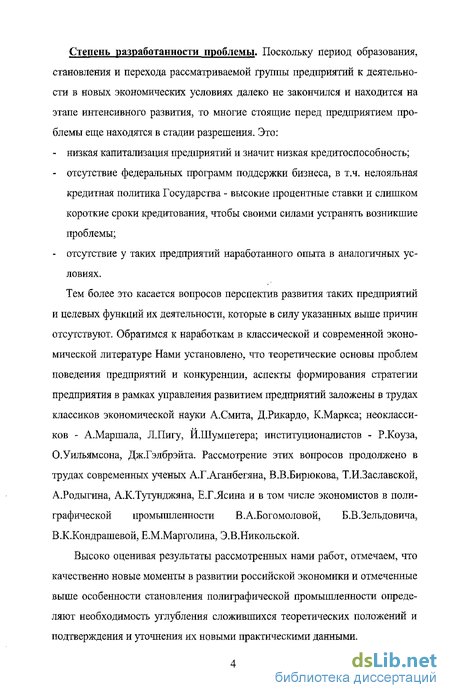 Степень разработанности проблемы. Поскольку период образования, становления и перехода рассматриваемой группы предприятий к деятельности в новых экономических условиях далеко не закончился и находится на этапе интенсивного развития, то многие стоящие перед предприятием проблемы еще находятся в стадии разрешения. Это:

- низкая капитализация предприятий и значит низкая кредитоспособность;
- отсутствие федеральных программ поддержки бизнеса, в т.ч. нелояльная кредитная политика Государства - высокие процентные ставки и слишком короткие сроки кредитования, чтобы своими силами устранять возникшие проблемы;
- отсутствие у таких предприятий наработанного опыта в аналогичных условиях.

Тем более это касается вопросов перспектив развития таких предприятий и целевых функций их деятельности, которые в силу указанных выше причин отсутствуют. Обратимся к наработкам в классической и современной экономической литературе Нами установлено, что теоретические основы проблем поведения предприятий и конкуренции, аспекты формирования стратегии предприятия в рамках управления развитием предприятий заложены в трудах классиков экономической науки А.Смита, Д.Рикардо, К.Маркса; неоклассиков - А.Маршала, Л.Пигу, Й.Шумпетера; институционалистов - Р.Коуза, О.Уильямсона, Дж.Гэлбрэйта. Рассмотрение этих вопросов продолжено в трудах современных ученых А.Г.Аганбегяна, В.В.Бирюкова, Т.И.Заславской, А.Родыгина, А.К.Тутунджяна, Е.Г.Ясина и в том числе экономистов в полиграфической промышленности В.А.Богомоловой, Б.В.Зельдовича, В.К.Кондрашевой, Е.М.Марголина, Э.В.Никольской.

Высоко оценивая результаты рассмотренных нами работ, отмечаем, что качественно новые моменты в развитии российской экономики и отмеченные выше особенности становления полиграфической промышленности определяют необходимость углубления сложившихся теоретических положений и подтверждения и уточнения их новыми практическими данными.

4

dsLib.net
библиотека диссертаций